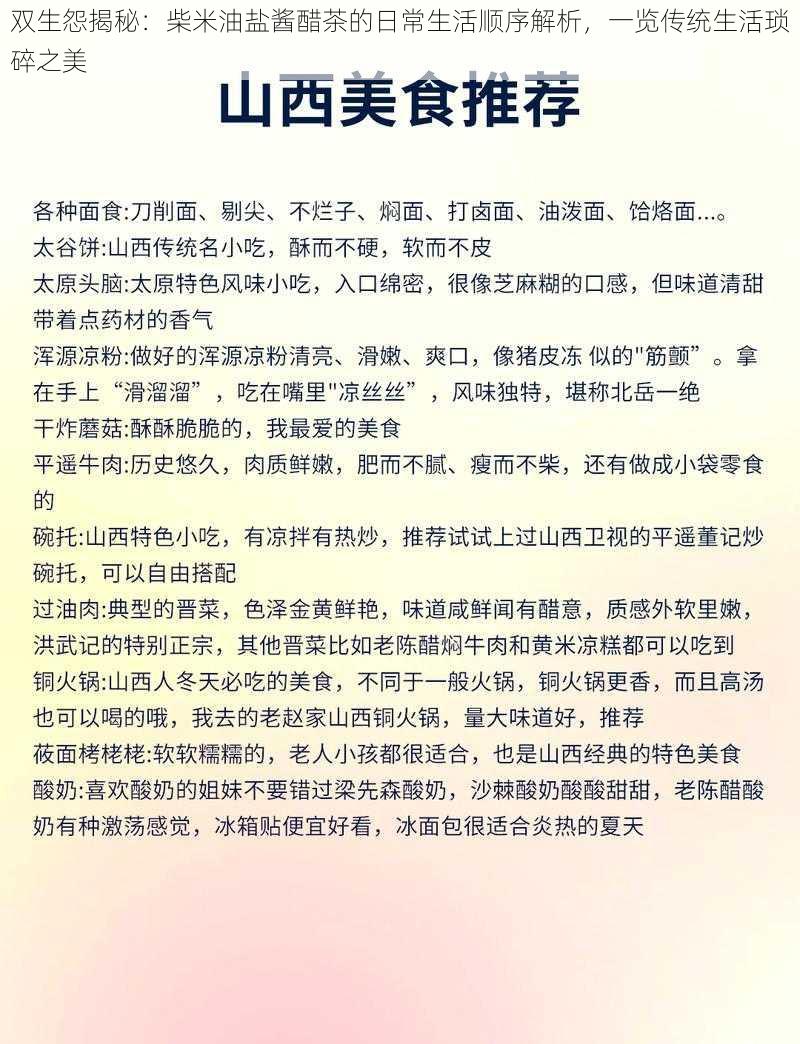 双生怨揭秘：柴米油盐酱醋茶的日常生活顺序解析，一览传统生活琐碎之美

山西美食推荐

各种面食:刀削面、剔尖、不烂子、焖面、打卤面、油泼面、饸烙面...。
太谷饼:山西传统名小吃，酥而不硬，软而不皮
太原头脑:太原特色风味小吃，入口绵密，很像芝麻糊的口感，但味道清甜带着点药材的香气
浑源凉粉:做好的浑源凉粉清亮、滑嫩、爽口，像猪皮冻 似的"筋颤”。拿在手上“滑溜溜”，吃在嘴里"凉丝丝”，风味独特，堪称北岳一绝
干炸蘑菇:酥酥脆脆的，我最爱的美食
平遥牛肉:历史悠久，肉质鲜嫩，肥而不腻、瘦而不柴，还有做成小袋零食的
碗托:山西特色小吃，有凉拌有热炒，推荐试试上过山西卫视的平遥董记炒碗托，可以自由搭配
过油肉:典型的晋菜，色泽金黄鲜艳，味道咸鲜闻有醋意，质感外软里嫩，洪武记的特别正宗，其他晋菜比如老陈醋焖牛肉和黄米凉糕都可以吃到
铜火锅:山西人冬天必吃的美食，不同于一般火锅，铜火锅更香，而且高汤也可以喝的哦，我去的老赵家山西铜火锅，量大味道好，推荐
莜面栲栳栳:软软糯糯的，老人小孩都很适合，也是山西经典的特色美食
酸奶:喜欢酸奶的姐妹不要错过梁先森酸奶，沙棘酸奶酸酸甜甜，老陈醋酸奶有种激荡感觉，冰箱贴便宜好看，冰面包很适合炎热的夏天